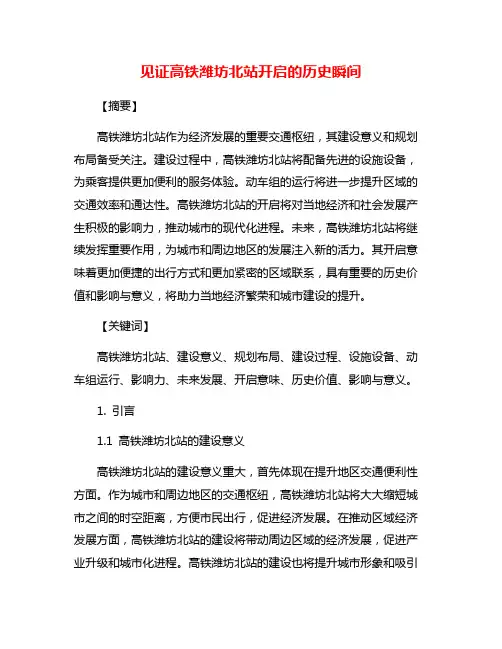 见证高铁潍坊北站开启的历史瞬间

【摘要】

高铁潍坊北站作为经济发展的重要交通枢纽，其建设意义和规划布局备受关注。建设过程中，高铁潍坊北站将配备先进的设施设备，为乘客提供更加便利的服务体验。动车组的运行将进一步提升区域的交通效率和通达性。高铁潍坊北站的开启将对当地经济和社会发展产生积极的影响力，推动城市的现代化进程。未来，高铁潍坊北站将继续发挥重要作用，为城市和周边地区的发展注入新的活力。其开启意味着更加便捷的出行方式和更加紧密的区域联系，具有重要的历史价值和影响与意义，将助力当地经济繁荣和城市建设的提升。

【关键词】

高铁潍坊北站、建设意义、规划布局、建设过程、设施设备、动车组运行、影响力、未来发展、开启意味、历史价值、影响与意义。

1. 引言

1.1 高铁潍坊北站的建设意义

高铁潍坊北站的建设意义重大，首先体现在提升地区交通便利性方面。作为城市和周边地区的交通枢纽，高铁潍坊北站将大大缩短城市之间的时空距离，方便市民出行，促进经济发展。在推动区域经济发展方面，高铁潍坊北站的建设将带动周边区域的经济发展，促进产业升级和城市化进程。高铁潍坊北站的建设也将提升城市形象和吸引